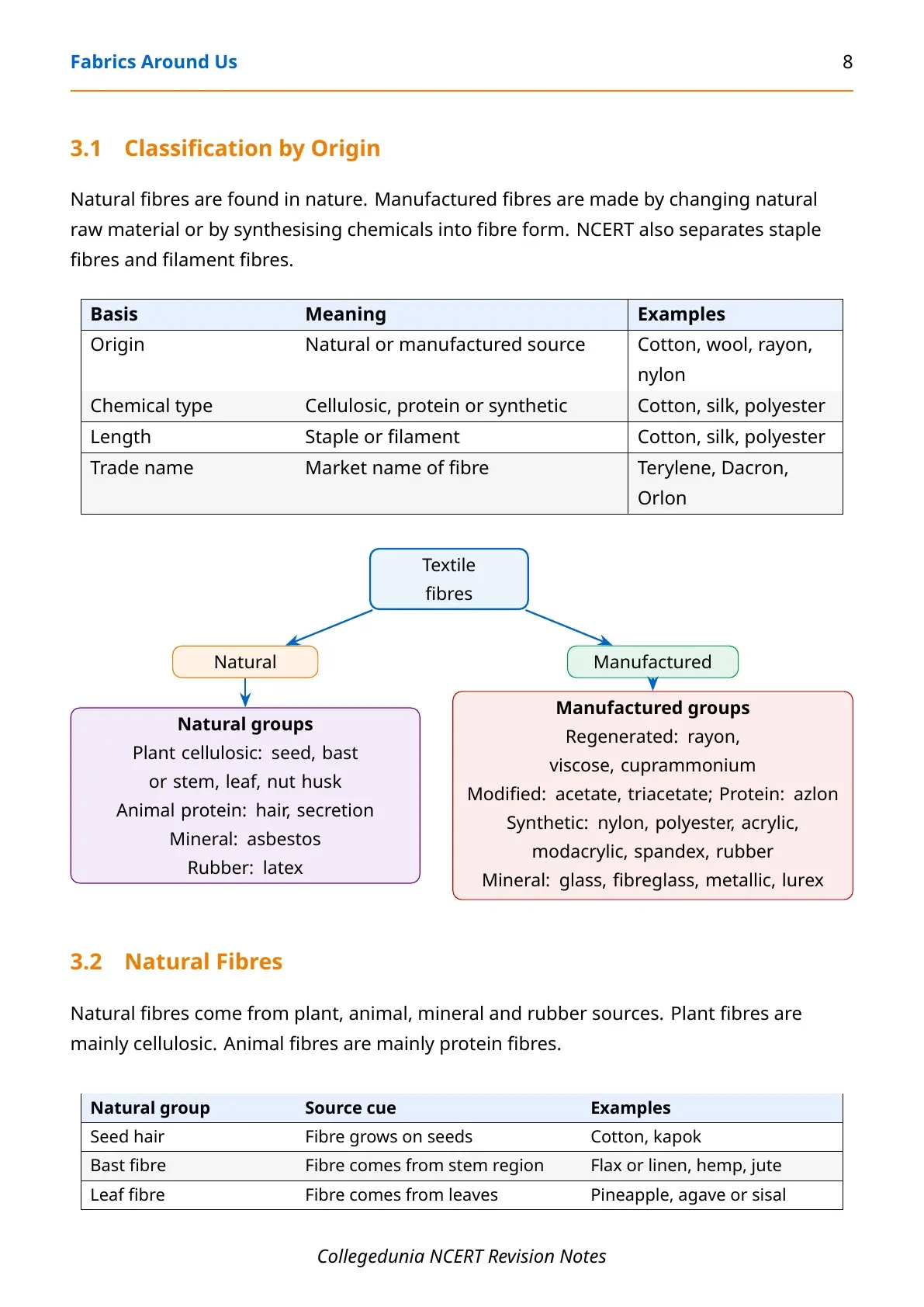 Fabrics Around Us 8

3.1 Classification by Origin

Natural fibres are found in nature. Manufactured fibres are made by changing natural raw material or by synthesising chemicals into fibre form. NCERT also separates staple fibres and filament fibres.

| Basis | Meaning | Examples |
|---|---|---|
| Origin | Natural or manufactured source | Cotton, wool, rayon, nylon |
| Chemical type | Cellulosic, protein or synthetic | Cotton, silk, polyester |
| Length | Staple or filament | Cotton, silk, polyester |
| Trade name | Market name of fibre | Terylene, Dacron, Orlon |

Textile fibres

Natural

Manufactured

Natural groups
Plant cellulosic: seed, bast or stem, leaf, nut husk
Animal protein: hair, secretion
Mineral: asbestos
Rubber: latex

Manufactured groups
Regenerated: rayon, viscose, cuprammonium
Modified: acetate, triacetate; Protein: azlon
Synthetic: nylon, polyester, acrylic, modacrylic, spandex, rubber
Mineral: glass, fibreglass, metallic, lurex

3.2 Natural Fibres

Natural fibres come from plant, animal, mineral and rubber sources. Plant fibres are mainly cellulosic. Animal fibres are mainly protein fibres.

| Natural group | Source cue | Examples |
|---|---|---|
| Seed hair | Fibre grows on seeds | Cotton, kapok |
| Bast fibre | Fibre comes from stem region | Flax or linen, hemp, jute |
| Leaf fibre | Fibre comes from leaves | Pineapple, agave or sisal |

Collegedunia NCERT Revision Notes